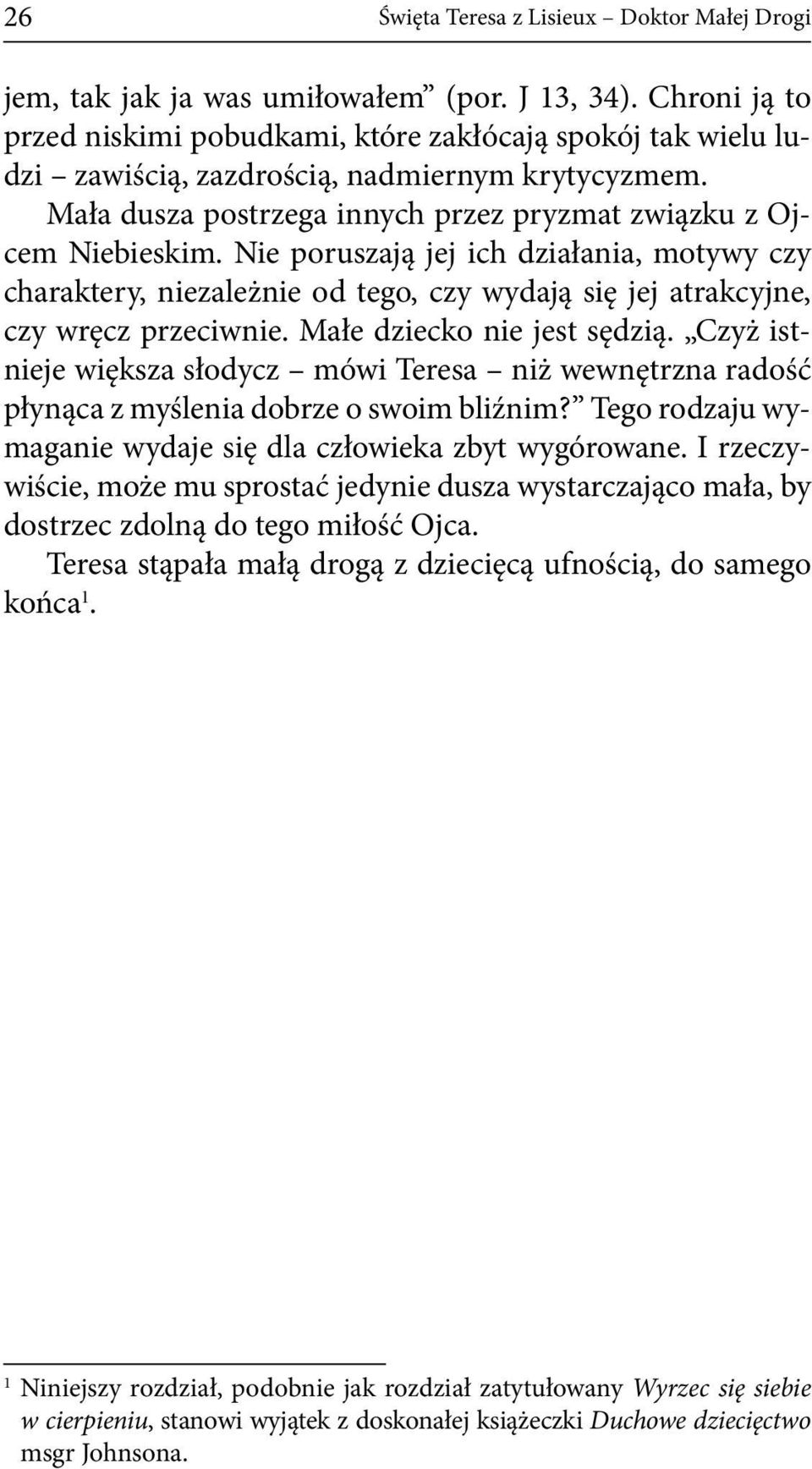 26 Święta Teresa z Lisieux – Doktor Małej Drogi

jem, tak jak ja was umiłowałem” (por. J 13, 34). Chroni ją to przed niskimi pobudkami, które zakłócają spokój tak wielu ludzi – zawiścią, zazdrością, nadmiernym krytycyzmem.

Mała dusza postrzega innych przez pryzmat związku z Ojcem Niebieskim. Nie poruszają jej ich działania, motywy czy charaktery, niezależnie od tego, czy wydają się jej atrakcyjne, czy wręcz przeciwnie. Małe dziecko nie jest sędzią. „Czyż istnieje większa słodycz – mówi Teresa – niż wewnętrzna radość płynąca z myślenia dobrze o swoim bliźnim?” Tego rodzaju wymaganie wydaje się dla człowieka zbyt wygórowane. I rzeczywiście, może mu sprostać jedynie dusza wystarczająco mała, by dostrzec zdolną do tego miłość Ojca.

Teresa stąpała małą drogą z dziecięcą ufnością, do samego końca$^1$.

$^1$ Niniejszy rozdział, podobnie jak rozdział zatytułowany Wyrzec się siebie w cierpieniu, stanowi wyjątek z doskonałej książeczki Duchowe dziecięctwo msgr Johnsona.